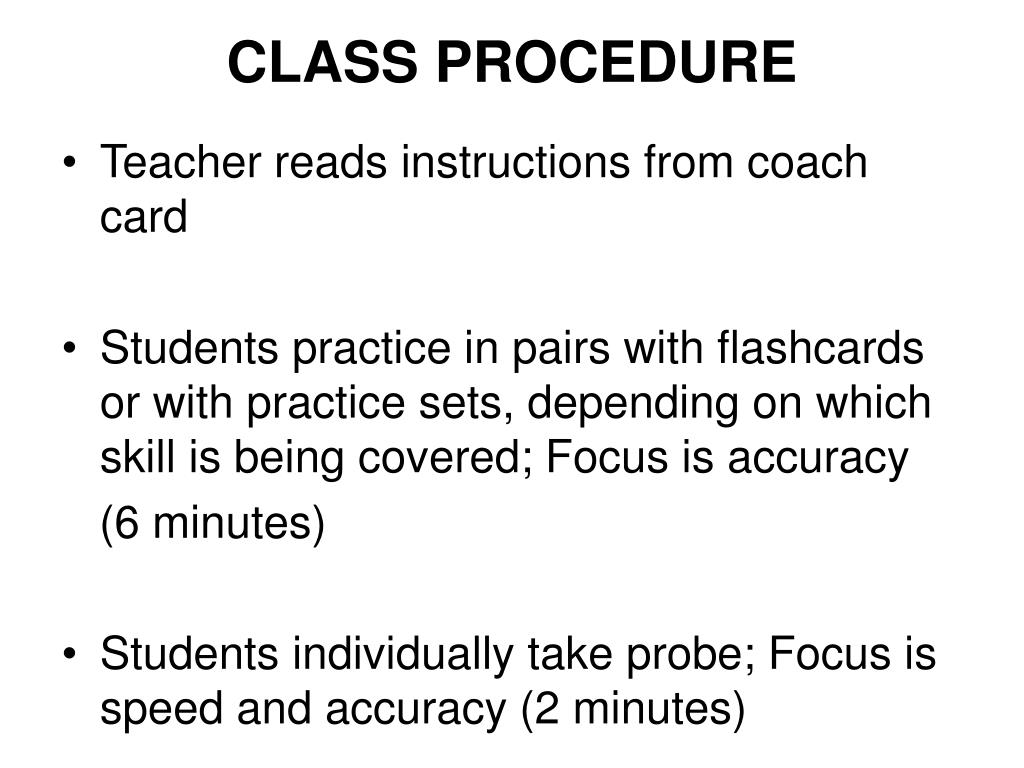 CLASS PROCEDURE

• Teacher reads instructions from coach card

• Students practice in pairs with flashcards or with practice sets, depending on which skill is being covered; Focus is accuracy
(6 minutes)

• Students individually take probe; Focus is speed and accuracy (2 minutes)